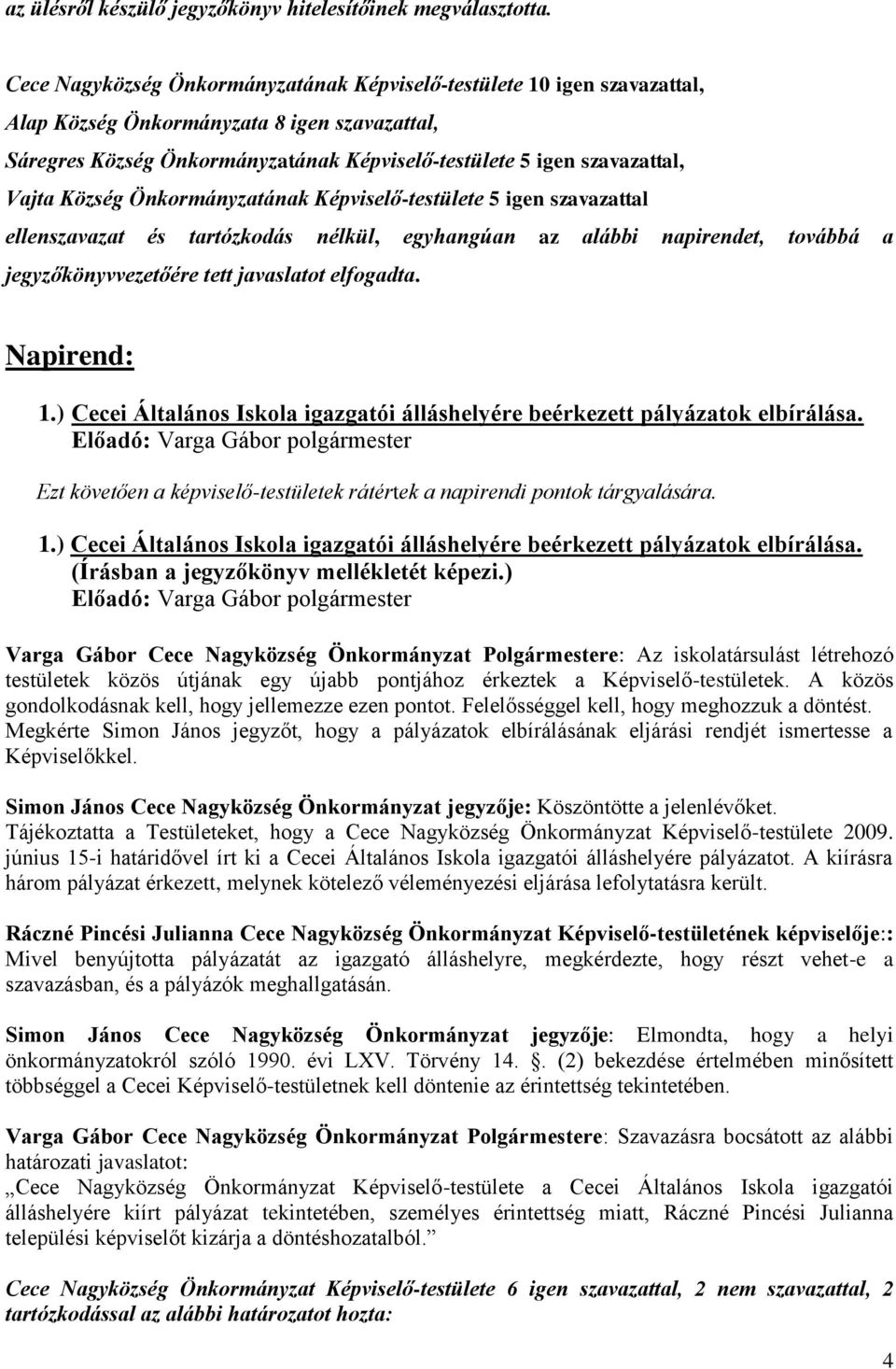 az ülésről készülő jegyzőkönyv hitelesítőinek megválasztotta.

Cece Nagyközség Önkormányzatának Képviselő-testülete 10 igen szavazattal,
Alap Község Önkormányzata 8 igen szavazattal,
Sáregres Község Önkormányzatának Képviselő-testülete 5 igen szavazattal,
Vajta Község Önkormányzatának Képviselő-testülete 5 igen szavazattal
ellenszavazat és tartózkodás nélkül, egyhangúan az alábbi napirendet, továbbá a jegyzőkönyvvezetőére tett javaslatot elfogadta.

Napirend:
1.) Cecei Általános Iskola igazgatói álláshelyére beérkezett pályázatok elbírálása.
Előadó: Varga Gábor polgármester

Ezt követően a képviselő-testületek rátértek a napirendi pontok tárgyalására.

1.) Cecei Általános Iskola igazgatói álláshelyére beérkezett pályázatok elbírálása.
(Írásban a jegyzőkönyv mellékletét képezi.)
Előadó: Varga Gábor polgármester

Varga Gábor Cece Nagyközség Önkormányzat Polgármestere: Az iskolatársulást létrehozó testületek közös útjának egy újabb pontjához érkeztek a Képviselő-testületek. A közös gondolkodásnak kell, hogy jellemezze ezen pontot. Felelősséggel kell, hogy meghozzuk a döntést. Megkérte Simon János jegyzőt, hogy a pályázatok elbírálásának eljárási rendjét ismertesse a Képviselőkkel.

Simon János Cece Nagyközség Önkormányzat jegyzője: Köszöntötte a jelenlévőket. Tájékoztatta a Testületeket, hogy a Cece Nagyközség Önkormányzat Képviselő-testülete 2009. június 15-i határidővel írt ki a Cecei Általános Iskola igazgatói álláshelyére pályázatot. A kiírásra három pályázat érkezett, melynek kötelező véleményezési eljárása lefolytatásra került.

Ráczné Pincési Julianna Cece Nagyközség Önkormányzat Képviselő-testületének képviselője:: Mivel benyújtotta pályázatát az igazgató álláshelyre, megkérdezte, hogy részt vehet-e a szavazásban, és a pályázók meghallgatásán.

Simon János Cece Nagyközség Önkormányzat jegyzője: Elmondta, hogy a helyi önkormányzatokról szóló 1990. évi LXV. Törvény 14. . (2) bekezdése értelmében minősített többséggel a Cecei Képviselő-testületnek kell döntenie az érintettség tekintetében.

Varga Gábor Cece Nagyközség Önkormányzat Polgármestere: Szavazásra bocsátott az alábbi határozati javaslatot:
„Cece Nagyközség Önkormányzat Képviselő-testülete a Cecei Általános Iskola igazgatói álláshelyére kiírt pályázat tekintetében, személyes érintettség miatt, Ráczné Pincési Julianna települési képviselőt kizárja a döntéshozatalból.”

Cece Nagyközség Önkormányzat Képviselő-testülete 6 igen szavazattal, 2 nem szavazattal, 2 tartózkodással az alábbi határozatot hozta:

4